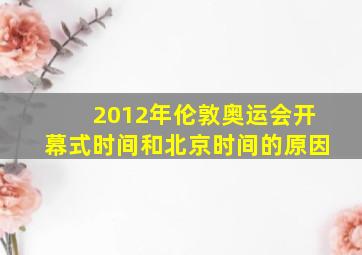 2012年伦敦奥运会开幕式时间和北京时间的原因